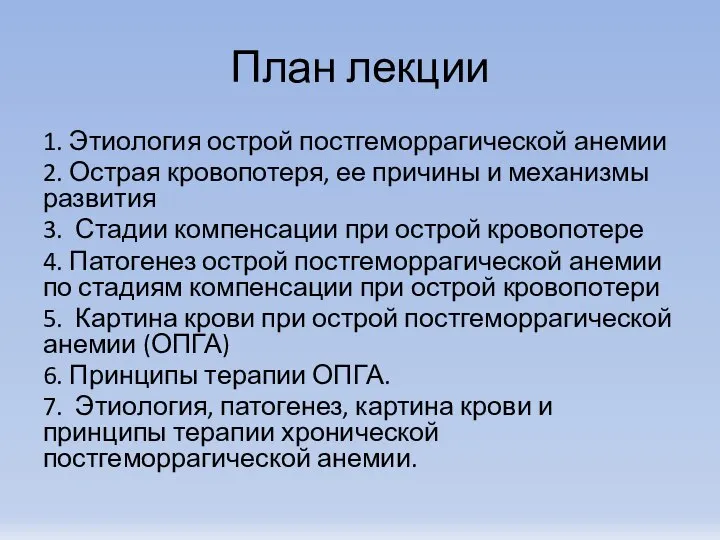 План лекции

1. Этиология острой постгеморрагической анемии
2. Острая кровопотеря, ее причины и механизмы развития
3. Стадии компенсации при острой кровопотере
4. Патогенез острой постгеморрагической анемии по стадиям компенсации при острой кровопотери
5. Картина крови при острой постгеморрагической анемии (ОПГА)
6. Принципы терапии ОПГА.
7. Этиология, патогенез, картина крови и принципы терапии хронической постгеморрагической анемии.